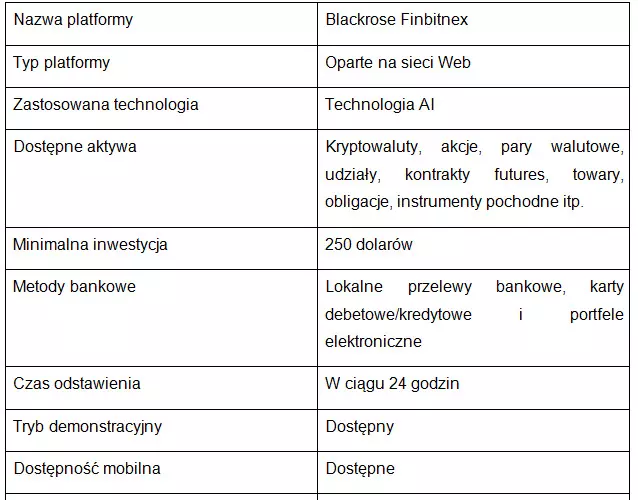 | Nazwa platformy | Blackrose Finbitnex |
|---|---|
| Typ platformy | Oparte na sieci Web |
| Zastosowana technologia | Technologia AI |
| Dostępne aktywa | Kryptowaluty, akcje, pary walutowe, udziały, kontrakty futures, towary, obligacje, instrumenty pochodne itp. |
| Minimalna inwestycja | 250 dolarów |
| Metody bankowe | Lokalne przelewy bankowe, karty debetowe/kredytowe i portfele elektroniczne |
| Czas odstawienia | W ciągu 24 godzin |
| Tryb demonstracyjny | Dostępny |
| Dostępność mobilna | Dostępne |